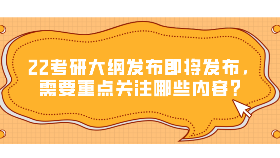 22考研大纲发布即将发布，需要重点关注哪些内容？